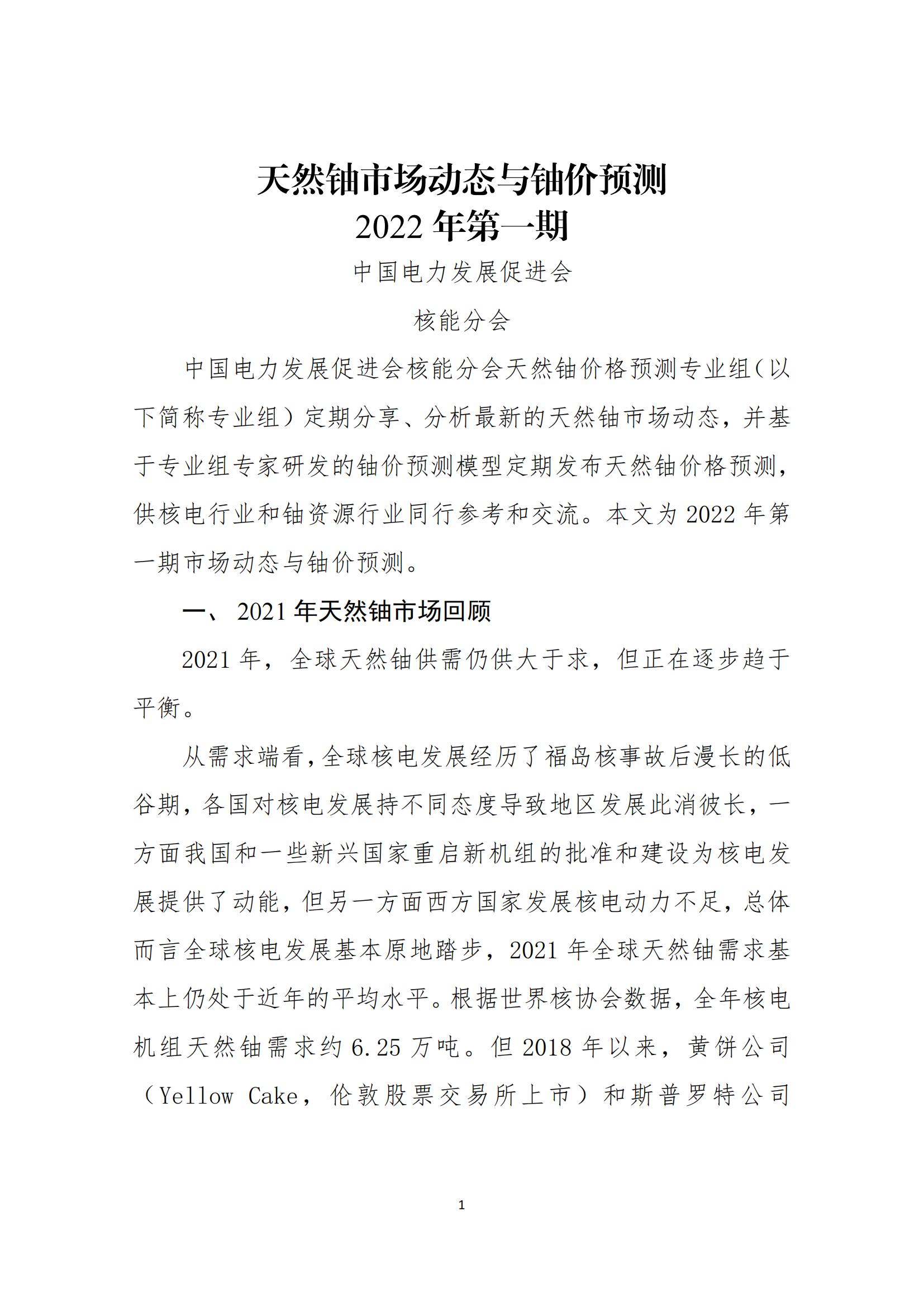 天然铀市场动态与铀价预测
2022 年第一期

中国电力发展促进会

核能分会

中国电力发展促进会核能分会天然铀价格预测专业组（以下简称专业组）定期分享、分析最新的天然铀市场动态，并基于专业组专家研发的铀价预测模型定期发布天然铀价格预测，供核电行业和铀资源行业同行参考和交流。本文为 2022 年第一期市场动态与铀价预测。

一、 2021 年天然铀市场回顾

2021 年，全球天然铀供需仍供大于求，但正在逐步趋于平衡。

从需求端看，全球核电发展经历了福岛核事故后漫长的低谷期，各国对核电发展持不同态度导致地区发展此消彼长，一方面我国和一些新兴国家重启新机组的批准和建设为核电发展提供了动能，但另一方面西方国家发展核电动力不足，总体而言全球核电发展基本原地踏步，2021 年全球天然铀需求基本上仍处于近年的平均水平。根据世界核协会数据，全年核电机组天然铀需求约 6.25 万吨。但 2018 年以来，黄饼公司（Yellow Cake，伦敦股票交易所上市）和斯普罗特公司

1